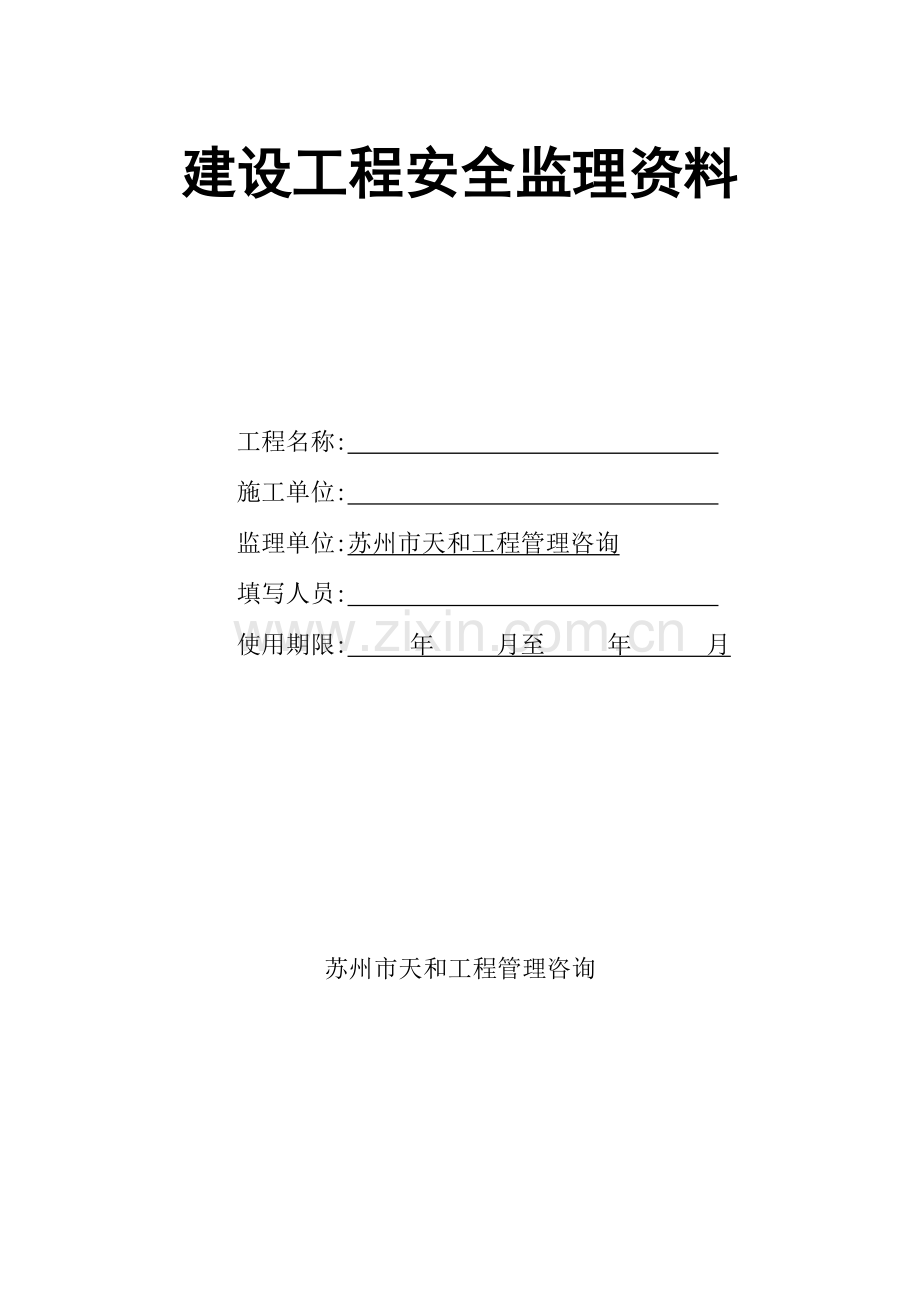 建设工程安全监理资料

工程名称:

施工单位:

监理单位:苏州市天和工程管理咨询

填写人员:

使用期限: 年 月至 年 月

www.zixin.com.cn

苏州市天和工程管理咨询